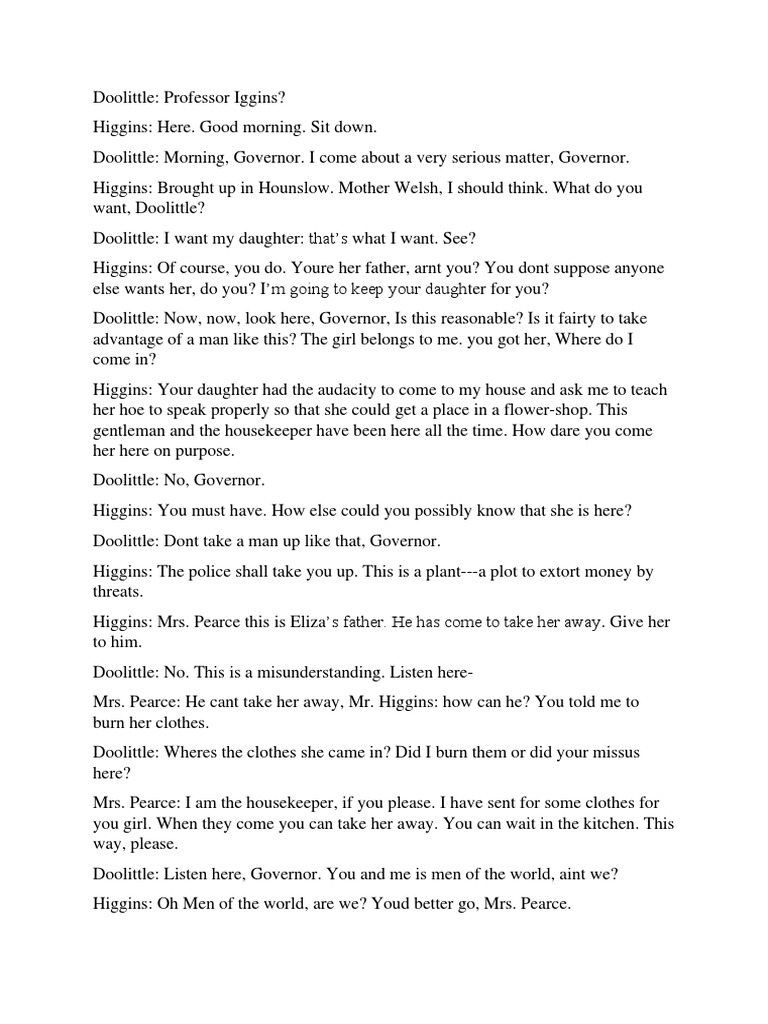 Doolittle: Professor Iggins?

Higgins: Here. Good morning. Sit down.

Doolittle: Morning, Governor. I come about a very serious matter, Governor.

Higgins: Brought up in Hounslow. Mother Welsh, I should think. What do you want, Doolittle?

Doolittle: I want my daughter: that's what I want. See?

Higgins: Of course, you do. Youre her father, arnt you? You dont suppose anyone else wants her, do you? I'm going to keep your daughter for you?

Doolittle: Now, now, look here, Governor, Is this reasonable? Is it fairty to take advantage of a man like this? The girl belongs to me. you got her, Where do I come in?

Higgins: Your daughter had the audacity to come to my house and ask me to teach her hoe to speak properly so that she could get a place in a flower-shop. This gentleman and the housekeeper have been here all the time. How dare you come her here on purpose.

Doolittle: No, Governor.

Higgins: You must have. How else could you possibly know that she is here?

Doolittle: Dont take a man up like that, Governor.

Higgins: The police shall take you up. This is a plant---a plot to extort money by threats.

Higgins: Mrs. Pearce this is Eliza's father. He has come to take her away. Give her to him.

Doolittle: No. This is a misunderstanding. Listen here-

Mrs. Pearce: He cant take her away, Mr. Higgins: how can he? You told me to burn her clothes.

Doolittle: Wheres the clothes she came in? Did I burn them or did your missus here?

Mrs. Pearce: I am the housekeeper, if you please. I have sent for some clothes for you girl. When they come you can take her away. You can wait in the kitchen. This way, please.

Doolittle: Listen here, Governor. You and me is men of the world, aint we?

Higgins: Oh Men of the world, are we? Youd better go, Mrs. Pearce.